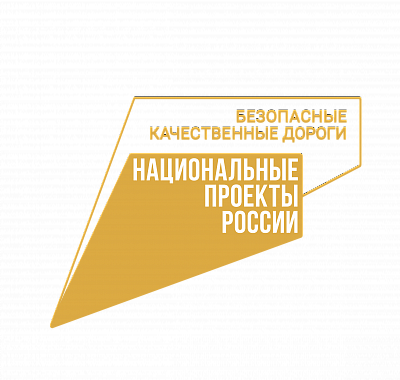 БЕЗОПАСНЫЕ
КАЧЕСТВЕННЫЕ ДОРОГИ

НАЦИОНАЛЬНЫЕ
ПРОЕКТЫ
РОССИИ